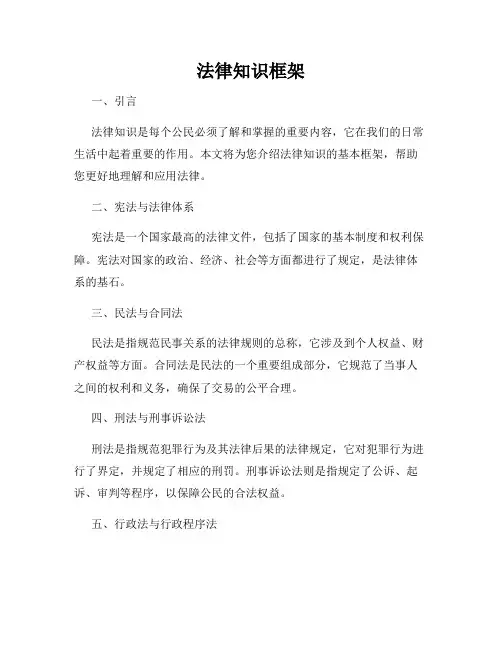 法律知识框架

一、引言

法律知识是每个公民必须了解和掌握的重要内容，它在我们的日常生活中起着重要的作用。本文将为您介绍法律知识的基本框架，帮助您更好地理解和应用法律。

二、宪法与法律体系

宪法是一个国家最高的法律文件，包括了国家的基本制度和权利保障。宪法对国家的政治、经济、社会等方面都进行了规定，是法律体系的基石。

三、民法与合同法

民法是指规范民事关系的法律规则的总称，它涉及到个人权益、财产权益等方面。合同法是民法的一个重要组成部分，它规范了当事人之间的权利和义务，确保了交易的公平合理。

四、刑法与刑事诉讼法

刑法是指规范犯罪行为及其法律后果的法律规定，它对犯罪行为进行了界定，并规定了相应的刑罚。刑事诉讼法则是指规定了公诉、起诉、审判等程序，以保障公民的合法权益。

五、行政法与行政程序法